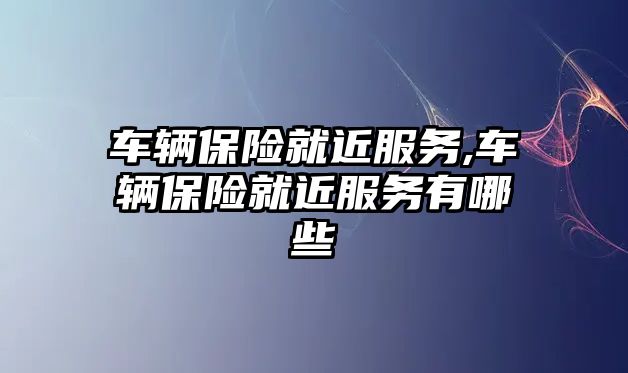 车辆保险就近服务,车辆保险就近服务有哪些